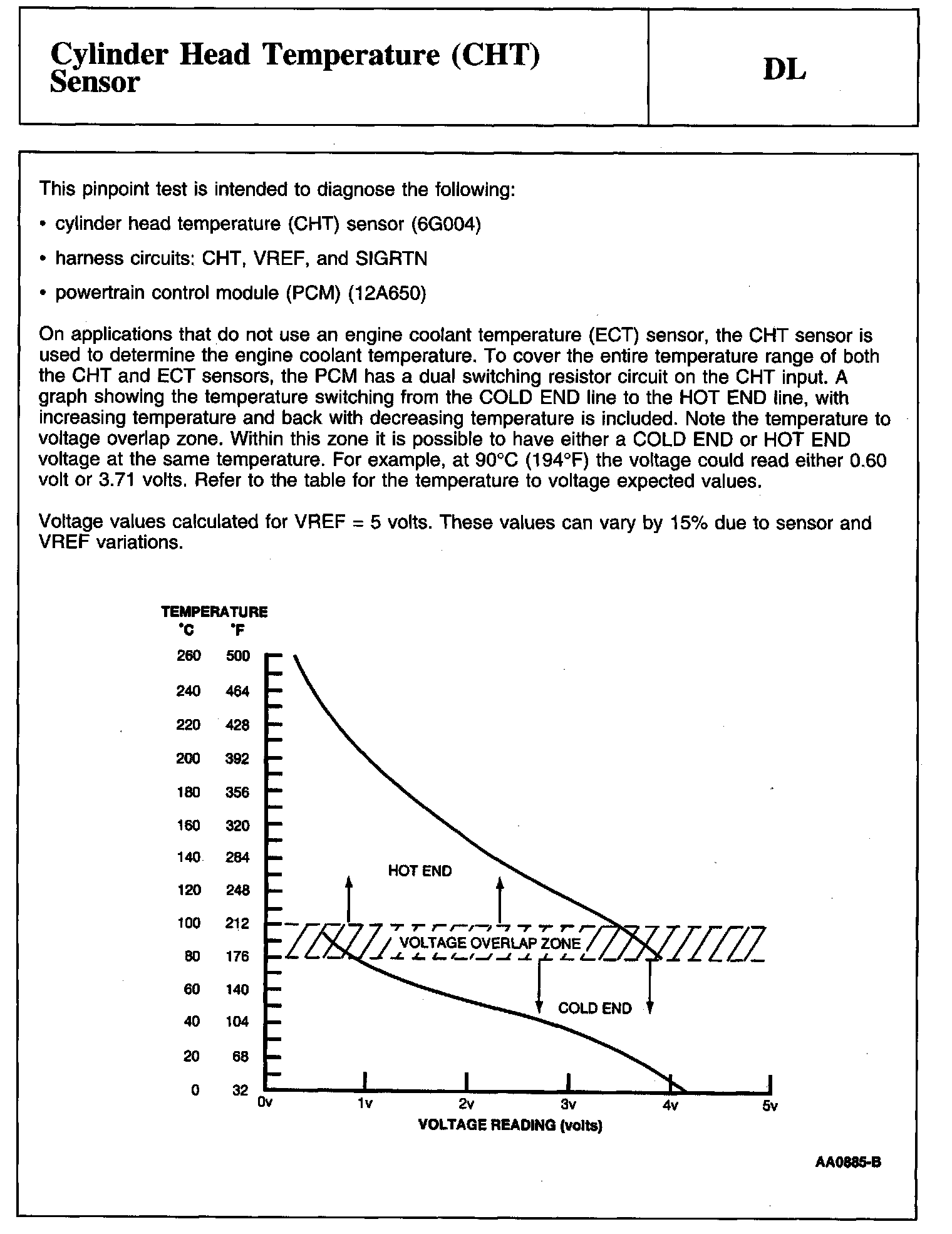 Cylinder Head Temperature (CHT) Sensor

DL

This pinpoint test is intended to diagnose the following:

• cylinder head temperature (CHT) sensor (6G004)

• harness circuits: CHT, VREF, and SIGRTN

• powertrain control module (PCM) (12A650)

On applications that do not use an engine coolant temperature (ECT) sensor, the CHT sensor is used to determine the engine coolant temperature. To cover the entire temperature range of both the CHT and ECT sensors, the PCM has a dual switching resistor circuit on the CHT input. A graph showing the temperature switching from the COLD END line to the HOT END line, with increasing temperature and back with decreasing temperature is included. Note the temperature to voltage overlap zone. Within this zone it is possible to have either a COLD END or HOT END voltage at the same temperature. For example, at 90°C (194°F) the voltage could read either 0.60 volt or 3.71 volts. Refer to the table for the temperature to voltage expected values.

Voltage values calculated for VREF = 5 volts. These values can vary by 15% due to sensor and VREF variations.

TEMPERATURE
°C °F
260 500
240 464
220 428
200 392
180 356
160 320
140 284
120 248
100 212
80 176
60 140
40 104
20 68
0 32

HOT END
VOLTAGE OVERLAP ZONE
COLD END

0v 1v 2v 3v 4v 5v
VOLTAGE READING (volts)

AA0885-B